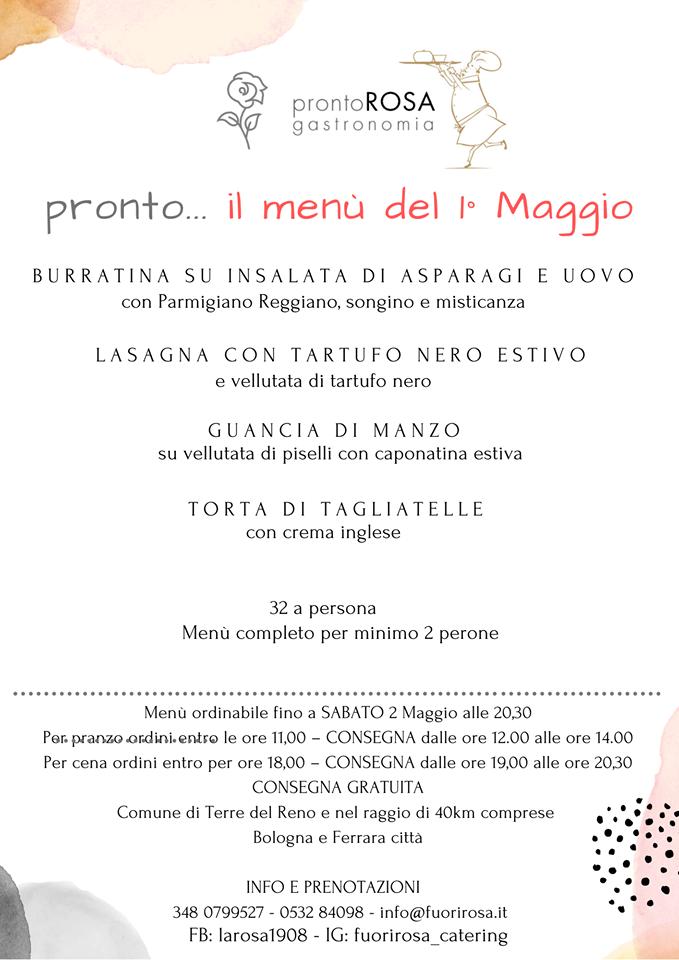 prontoROSA
gastronomia

pronto... il menù del 1° Maggio

BURRATINA SU INSALATA DI ASPARAGI E UOVO
con Parmigiano Reggiano, songino e misticanza

LASAGNA CON TARTUFO NERO ESTIVO
e vellutata di tartufo nero

GUANCIA DI MANZO
su vellutata di piselli con caponatina estiva

TORTA DI TAGLIATELLE
con crema inglese

32 a persona
Menù completo per minimo 2 perone

Menù ordinabile fino a SABATO 2 Maggio alle 20,30
Per pranzo ordini entro le ore 11,00 – CONSEGNA dalle ore 12.00 alle ore 14.00
Per cena ordini entro per ore 18,00 – CONSEGNA dalle ore 19,00 alle ore 20,30
CONSEGNA GRATUITA
Comune di Terre del Reno e nel raggio di 40km comprese
Bologna e Ferrara città

INFO E PRENOTAZIONI
348 0799527 - 0532 84098 - info@fuorirosa.it
FB: larosa1908 - IG: fuorirosa_catering